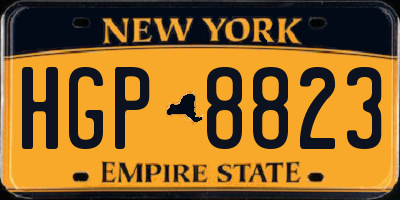 NEW YORK

HGP 8823

EMPIRE STATE